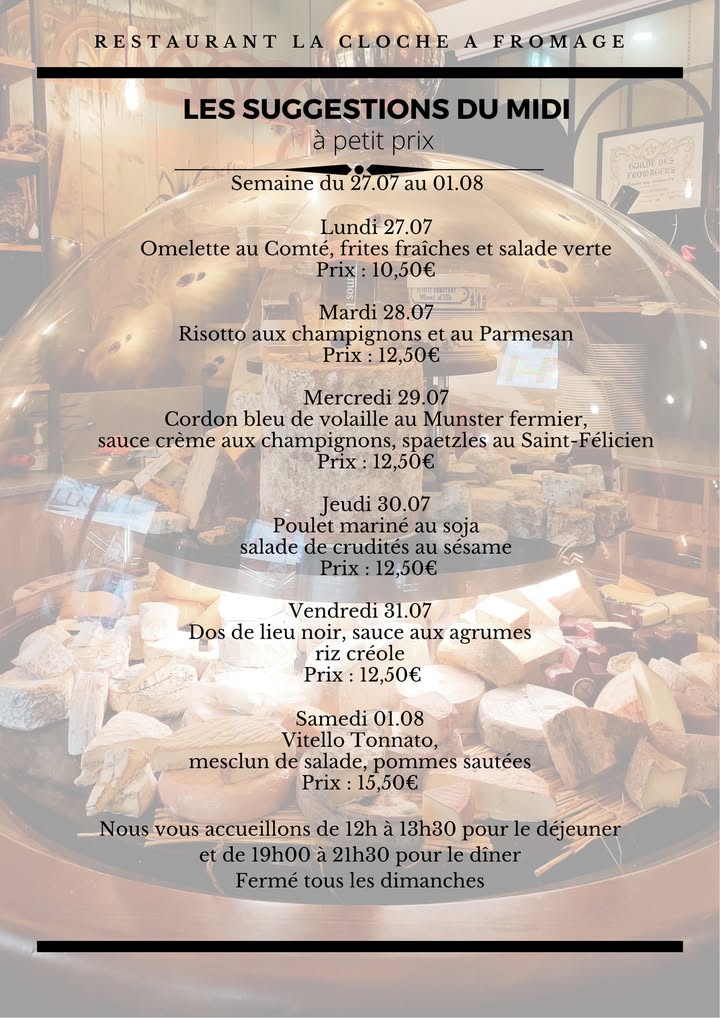 RESTAURANT LA CLOCHE A FROMAGE

LES SUGGESTIONS DU MIDI
à petit prix

Semaine du 27.07 au 01.08

Lundi 27.07
Omelette au Comté, frites fraîches et salade verte
Prix : 10,50€

Mardi 28.07
Risotto aux champignons et au Parmesan
Prix : 12,50€

Mercredi 29.07
Cordon bleu de volaille au Munster fermier,
sauce crème aux champignons, spaetzles au Saint-Félicien
Prix : 12,50€

Jeudi 30.07
Poulet mariné au soja
salade de crudités au sésame
Prix : 12,50€

Vendredi 31.07
Dos de lieu noir, sauce aux agrumes
riz créole
Prix : 12,50€

Samedi 01.08
Vitello Tonnato,
mesclun de salade, pommes sautées
Prix : 15,50€

Nous vous accueillons de 12h à 13h30 pour le déjeuner
et de 19h00 à 21h30 pour le dîner
Fermé tous les dimanches